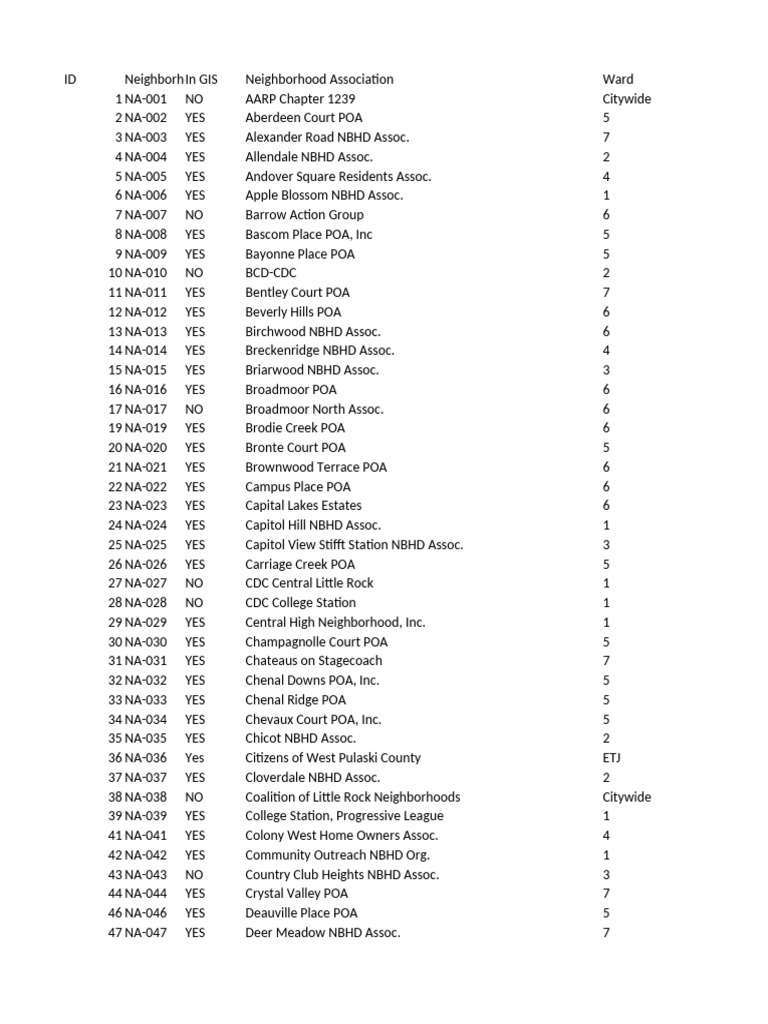 | ID | Neighborh | In GIS | Neighborhood Association | Ward |
|---|---|---|---|---|
| 1 | NA-001 | NO | AARP Chapter 1239 | Citywide |
| 2 | NA-002 | YES | Aberdeen Court POA | 5 |
| 3 | NA-003 | YES | Alexander Road NBHD Assoc. | 7 |
| 4 | NA-004 | YES | Allendale NBHD Assoc. | 2 |
| 5 | NA-005 | YES | Andover Square Residents Assoc. | 4 |
| 6 | NA-006 | YES | Apple Blossom NBHD Assoc. | 1 |
| 7 | NA-007 | NO | Barrow Action Group | 6 |
| 8 | NA-008 | YES | Bascom Place POA, Inc | 5 |
| 9 | NA-009 | YES | Bayonne Place POA | 5 |
| 10 | NA-010 | NO | BCD-CDC | 2 |
| 11 | NA-011 | YES | Bentley Court POA | 7 |
| 12 | NA-012 | YES | Beverly Hills POA | 6 |
| 13 | NA-013 | YES | Birchwood NBHD Assoc. | 6 |
| 14 | NA-014 | YES | Breckenridge NBHD Assoc. | 4 |
| 15 | NA-015 | YES | Briarwood NBHD Assoc. | 3 |
| 16 | NA-016 | YES | Broadmoor POA | 6 |
| 17 | NA-017 | NO | Broadmoor North Assoc. | 6 |
| 19 | NA-019 | YES | Brodie Creek POA | 6 |
| 20 | NA-020 | YES | Bronte Court POA | 5 |
| 21 | NA-021 | YES | Brownwood Terrace POA | 6 |
| 22 | NA-022 | YES | Campus Place POA | 6 |
| 23 | NA-023 | YES | Capital Lakes Estates | 6 |
| 24 | NA-024 | YES | Capitol Hill NBHD Assoc. | 1 |
| 25 | NA-025 | YES | Capitol View Stifft Station NBHD Assoc. | 3 |
| 26 | NA-026 | YES | Carriage Creek POA | 5 |
| 27 | NA-027 | NO | CDC Central Little Rock | 1 |
| 28 | NA-028 | NO | CDC College Station | 1 |
| 29 | NA-029 | YES | Central High Neighborhood, Inc. | 1 |
| 30 | NA-030 | YES | Champagnolle Court POA | 5 |
| 31 | NA-031 | YES | Chateaus on Stagecoach | 7 |
| 32 | NA-032 | YES | Chenal Downs POA, Inc. | 5 |
| 33 | NA-033 | YES | Chenal Ridge POA | 5 |
| 34 | NA-034 | YES | Chevaux Court POA, Inc. | 5 |
| 35 | NA-035 | YES | Chicot NBHD Assoc. | 2 |
| 36 | NA-036 | Yes | Citizens of West Pulaski County | ETJ |
| 37 | NA-037 | YES | Cloverdale NBHD Assoc. | 2 |
| 38 | NA-038 | NO | Coalition of Little Rock Neighborhoods | Citywide |
| 39 | NA-039 | YES | College Station, Progressive League | 1 |
| 41 | NA-041 | YES | Colony West Home Owners Assoc. | 4 |
| 42 | NA-042 | YES | Community Outreach NBHD Org. | 1 |
| 43 | NA-043 | NO | Country Club Heights NBHD Assoc. | 3 |
| 44 | NA-044 | YES | Crystal Valley POA | 7 |
| 46 | NA-046 | YES | Deauville Place POA | 5 |
| 47 | NA-047 | YES | Deer Meadow NBHD Assoc. | 7 |